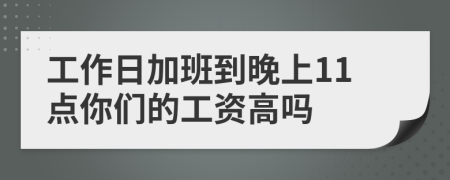 工作日加班到晚上11点你们的工资高吗